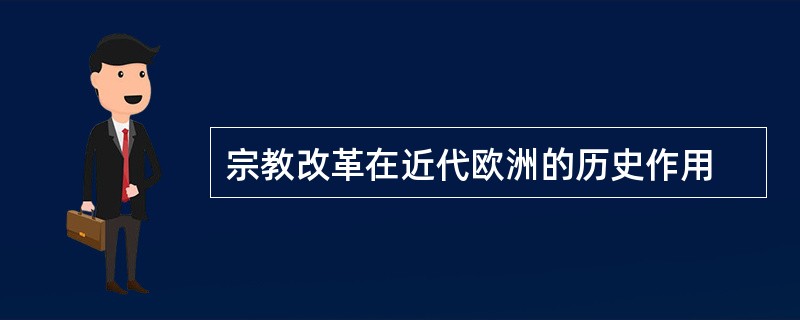 宗教改革在近代欧洲的历史作用